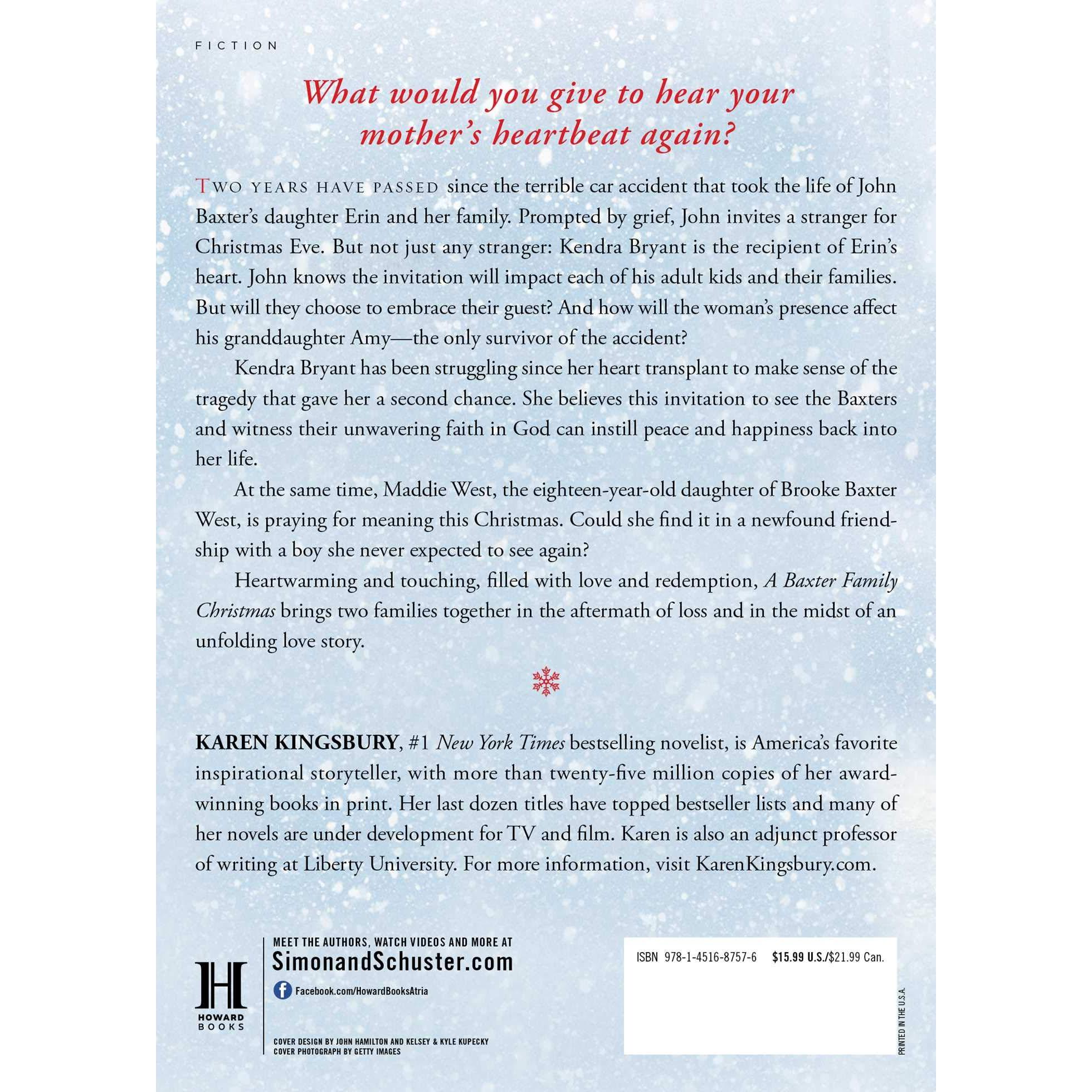 FICTION

What would you give to hear your mother's heartbeat again?

TWO YEARS HAVE PASSED since the terrible car accident that took the life of John Baxter's daughter Erin and her family. Prompted by grief, John invites a stranger for Christmas Eve. But not just any stranger: Kendra Bryant is the recipient of Erin's heart. John knows the invitation will impact each of his adult kids and their families. But will they choose to embrace their guest? And how will the woman's presence affect his granddaughter Amy—the only survivor of the accident?

Kendra Bryant has been struggling since her heart transplant to make sense of the tragedy that gave her a second chance. She believes this invitation to see the Baxters and witness their unwavering faith in God can instill peace and happiness back into her life.

At the same time, Maddie West, the eighteen-year-old daughter of Brooke Baxter West, is praying for meaning this Christmas. Could she find it in a newfound friendship with a boy she never expected to see again?

Heartwarming and touching, filled with love and redemption, A Baxter Family Christmas brings two families together in the aftermath of loss and in the midst of an unfolding love story.

KAREN KINGSBURY, #1 New York Times bestselling novelist, is America's favorite inspirational storyteller, with more than twenty-five million copies of her award-winning books in print. Her last dozen titles have topped bestseller lists and many of her novels are under development for TV and film. Karen is also an adjunct professor of writing at Liberty University. For more information, visit KarenKingsbury.com.

H
HOWARD BOOKS

MEET THE AUTHORS, WATCH VIDEOS AND MORE AT
SimonandSchuster.com
Facebook.com/HowardBooksAtria

COVER DESIGN BY JOHN HAMILTON AND KELSEY & KYLE KUPECKY
COVER PHOTOGRAPH BY GETTY IMAGES

ISBN 978-1-4516-8757-6 $15.99 U.S./$21.99 Can.

PRINTED IN THE U.S.A.